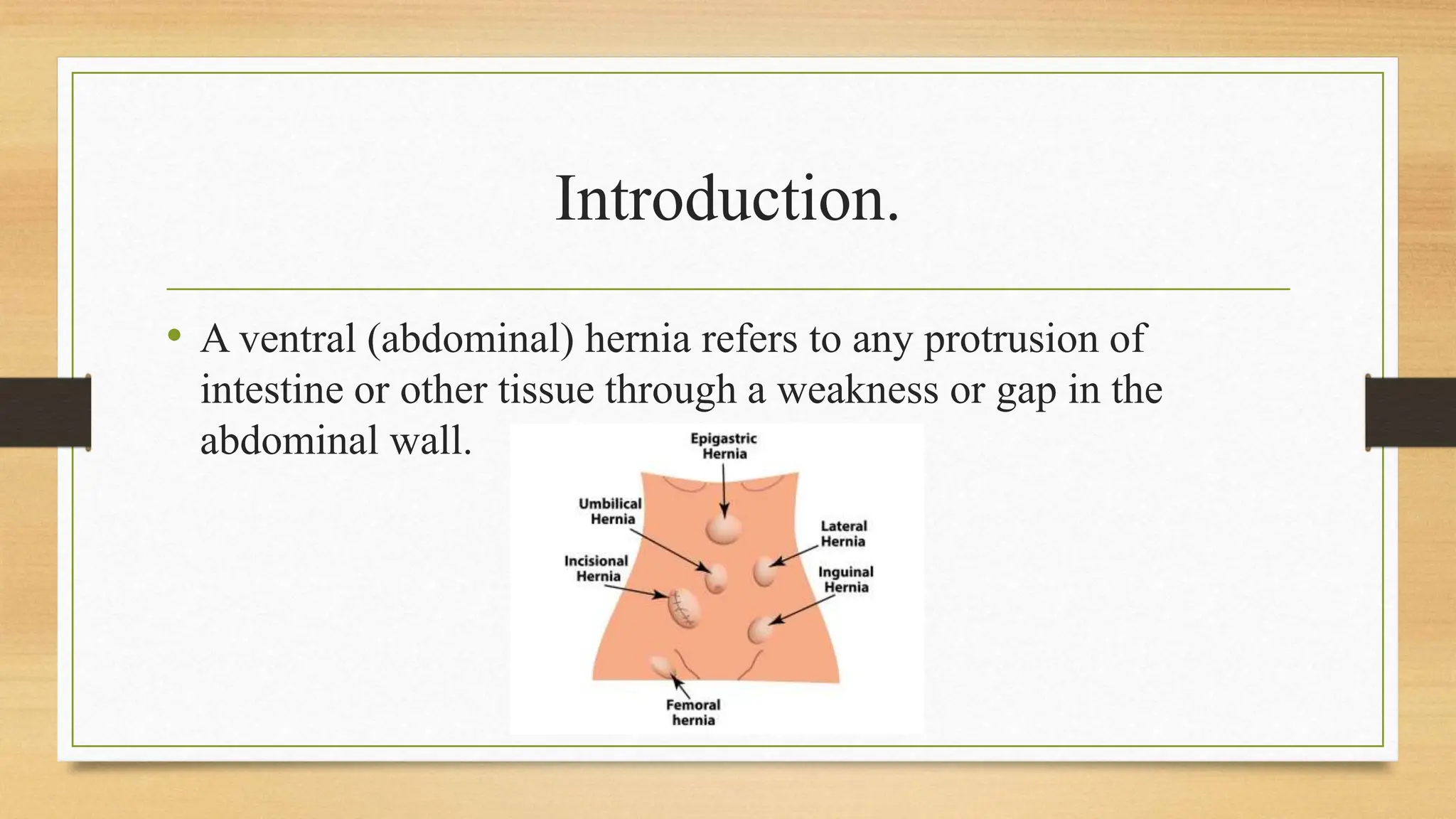 Introduction.

• A ventral (abdominal) hernia refers to any protrusion of intestine or other tissue through a weakness or gap in the abdominal wall.

Epigastric Hernia

Umbilical Hernia

Lateral Hernia

Incisional Hernia

Inguinal Hernia

Femoral hernia